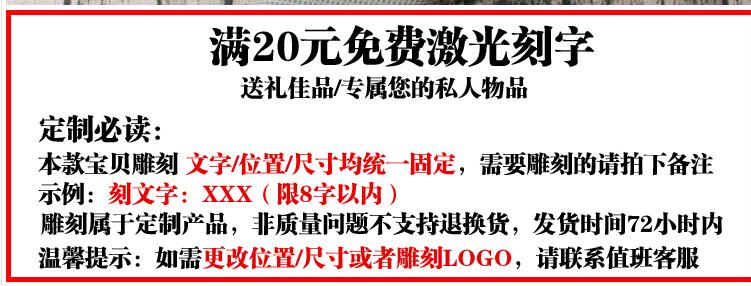 满20元免费激光刻字

送礼佳品/专属您的私人物品

定制必读：

本款宝贝雕刻 文字/位置/尺寸均统一固定，需要雕刻的请拍下备注

示例：刻文字：XXX（限8字以内）

雕刻属于定制产品，非质量问题不支持退换货，发货时间72小时内

温馨提示：如需更改位置/尺寸或者雕刻LOGO，请联系值班客服